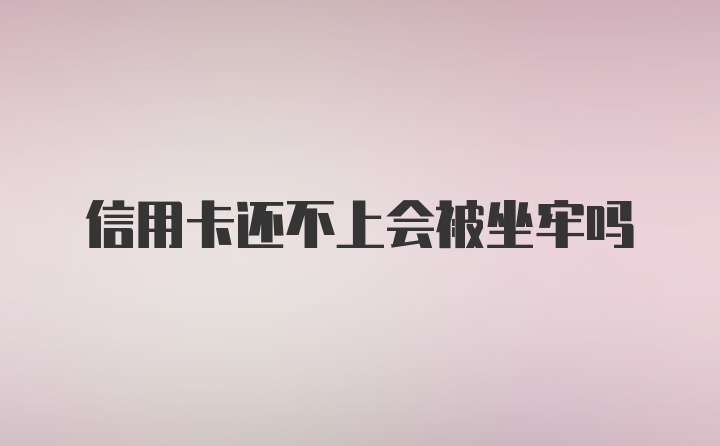 信用卡还不上会被坐牢吗